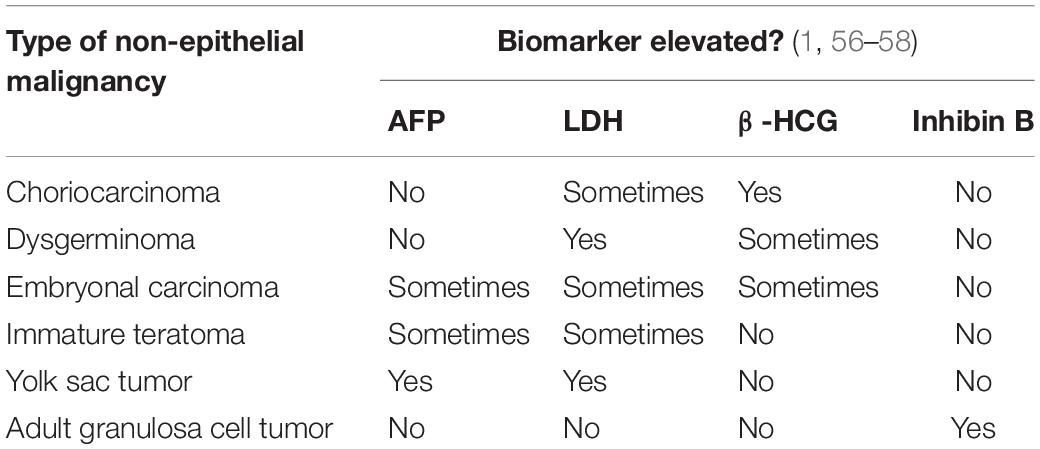 | Type of non-epithelial malignancy | Biomarker elevated? (1, 56–58) | | | |
|---|---|---|---|---|
| | AFP | LDH | β -HCG | Inhibin B |
| Choriocarcinoma | No | Sometimes | Yes | No |
| Dysgerminoma | No | Yes | Sometimes | No |
| Embryonal carcinoma | Sometimes | Sometimes | Sometimes | No |
| Immature teratoma | Sometimes | Sometimes | No | No |
| Yolk sac tumor | Yes | Yes | No | No |
| Adult granulosa cell tumor | No | No | No | Yes |